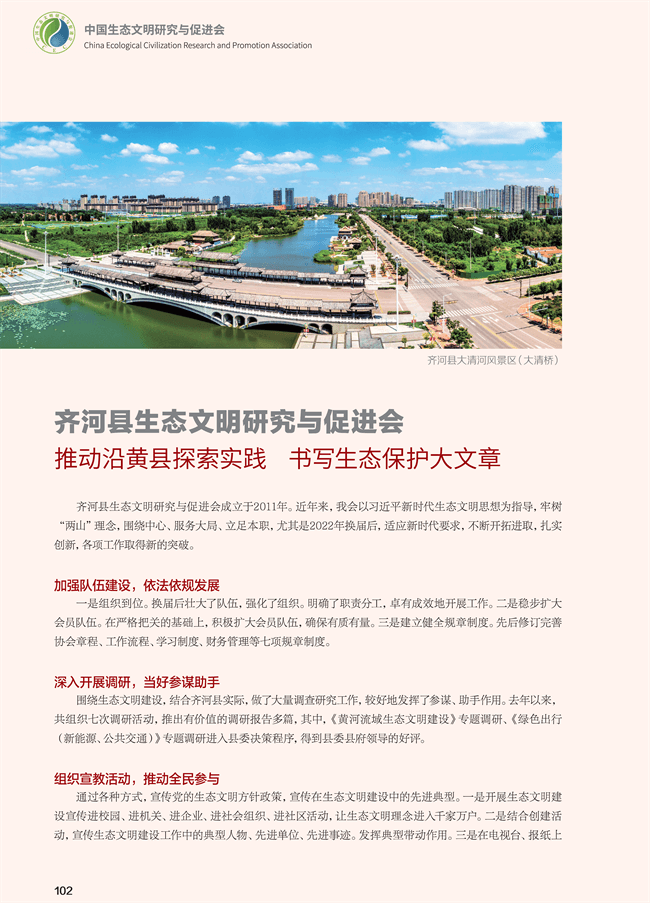 中国生态文明研究与促进会
China Ecological Civilization Research and Promotion Association

齐河县大清河风景区（大清桥）

齐河县生态文明研究与促进会
推动沿黄县探索实践　书写生态保护大文章

齐河县生态文明研究与促进会成立于2011年。近年来，我会以习近平新时代生态文明思想为指导，牢树“两山”理念，围绕中心、服务大局、立足本职，尤其是2022年换届后，适应新时代要求，不断开拓进取，扎实创新，各项工作取得新的突破。

加强队伍建设，依法依规发展
一是组织到位。换届后壮大了队伍，强化了组织。明确了职责分工，卓有成效地开展工作。二是稳步扩大会员队伍。在严格把关的基础上，积极扩大会员队伍，确保有质有量。三是建立健全规章制度。先后修订完善协会章程、工作流程、学习制度、财务管理等七项规章制度。

深入开展调研，当好参谋助手
围绕生态文明建设，结合齐河县实际，做了大量调查研究工作，较好地发挥了参谋、助手作用。去年以来，共组织七次调研活动，推出有价值的调研报告多篇，其中，《黄河流域生态文明建设》专题调研、《绿色出行（新能源、公共交通）》专题调研进入县委决策程序，得到县委县府领导的好评。

组织宣教活动，推动全民参与
通过各种方式，宣传党的生态文明方针政策，宣传在生态文明建设中的先进典型。一是开展生态文明建设宣传进校园、进机关、进企业、进社会组织、进社区活动，让生态文明理念进入千家万户。二是结合创建活动，宣传生态文明建设工作中的典型人物、先进单位、先进事迹。发挥典型带动作用。三是在电视台、报纸上

102